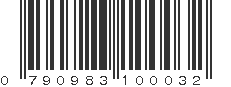 0 790983 100032